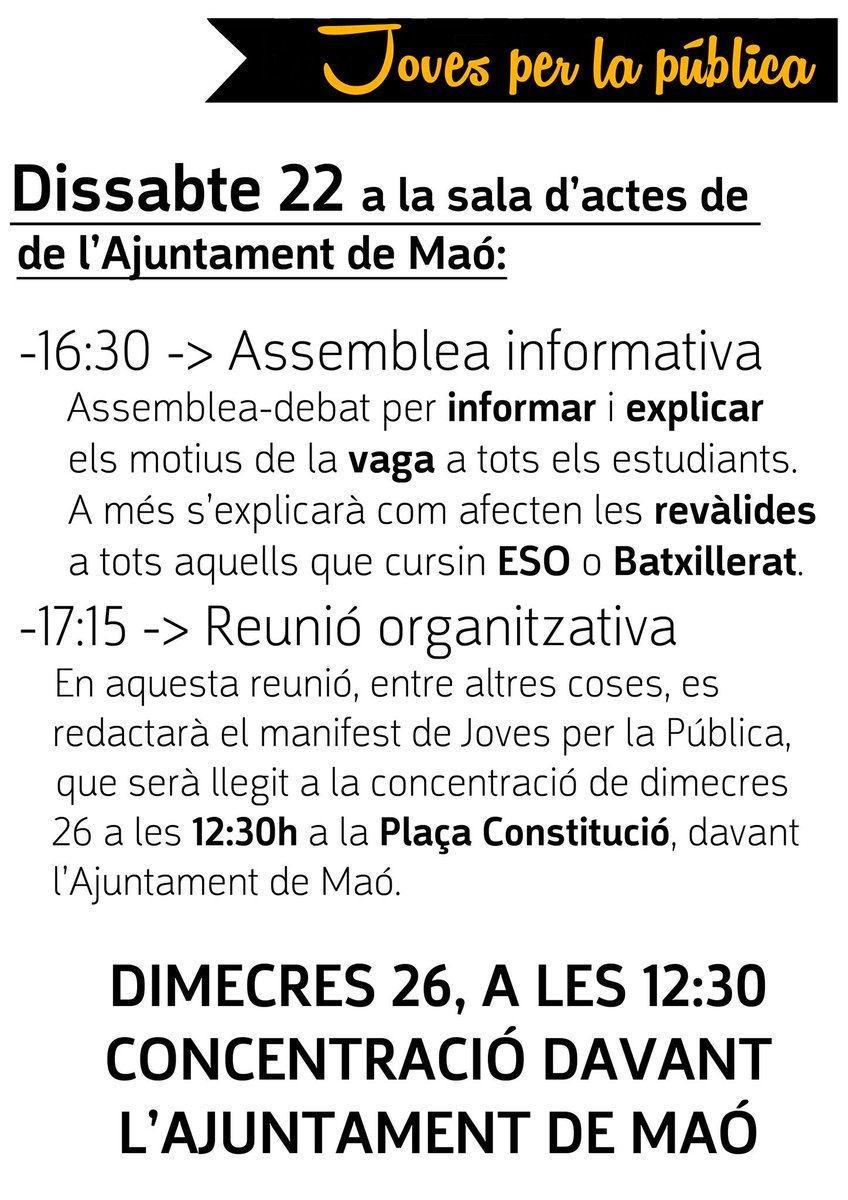 Joves per la pública

Dissabte 22 a la sala d'actes de de l'Ajuntament de Maó:

-16:30 -> Assemblea informativa
Assemblea-debat per informar i explicar els motius de la vaga a tots els estudiants. A més s'explicarà com afecten les revàlides a tots aquells que cursin ESO o Batxillerat.

-17:15 -> Reunió organitzativa
En aquesta reunió, entre altres coses, es redactarà el manifest de Joves per la Pública, que serà llegit a la concentració de dimecres 26 a les 12:30h a la Plaça Constitució, davant l'Ajuntament de Maó.

DIMECRES 26, A LES 12:30
CONCENTRACIÓ DAVANT
L'AJUNTAMENT DE MAÓ